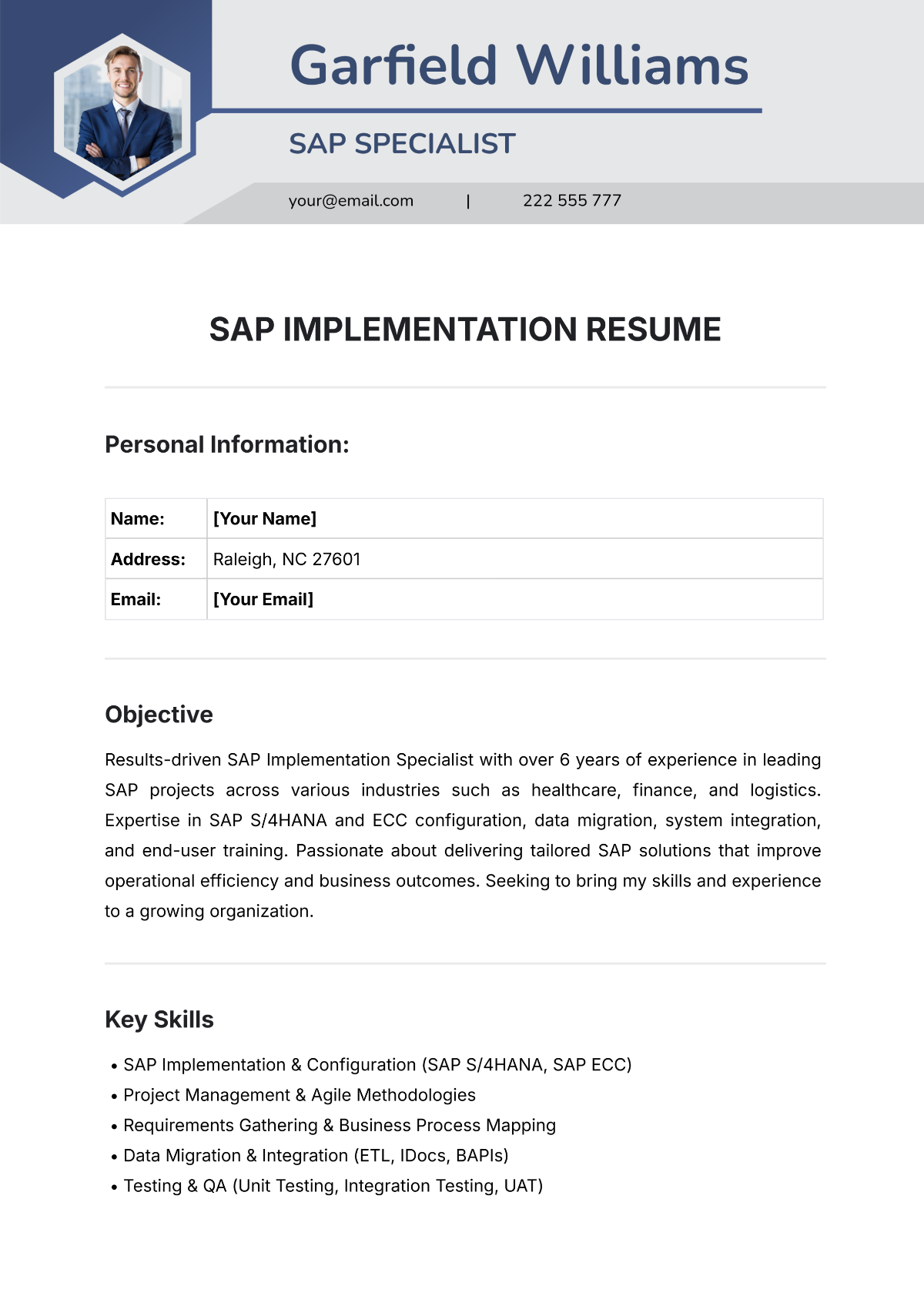 Garfield Williams

SAP SPECIALIST

your@email.com | 222 555 777

SAP IMPLEMENTATION RESUME

Personal Information:

| Name: | [Your Name] |
|---|---|
| Address: | Raleigh, NC 27601 |
| Email: | [Your Email] |

Objective

Results-driven SAP Implementation Specialist with over 6 years of experience in leading SAP projects across various industries such as healthcare, finance, and logistics. Expertise in SAP S/4HANA and ECC configuration, data migration, system integration, and end-user training. Passionate about delivering tailored SAP solutions that improve operational efficiency and business outcomes. Seeking to bring my skills and experience to a growing organization.

Key Skills

• SAP Implementation & Configuration (SAP S/4HANA, SAP ECC)
• Project Management & Agile Methodologies
• Requirements Gathering & Business Process Mapping
• Data Migration & Integration (ETL, IDocs, BAPIs)
• Testing & QA (Unit Testing, Integration Testing, UAT)